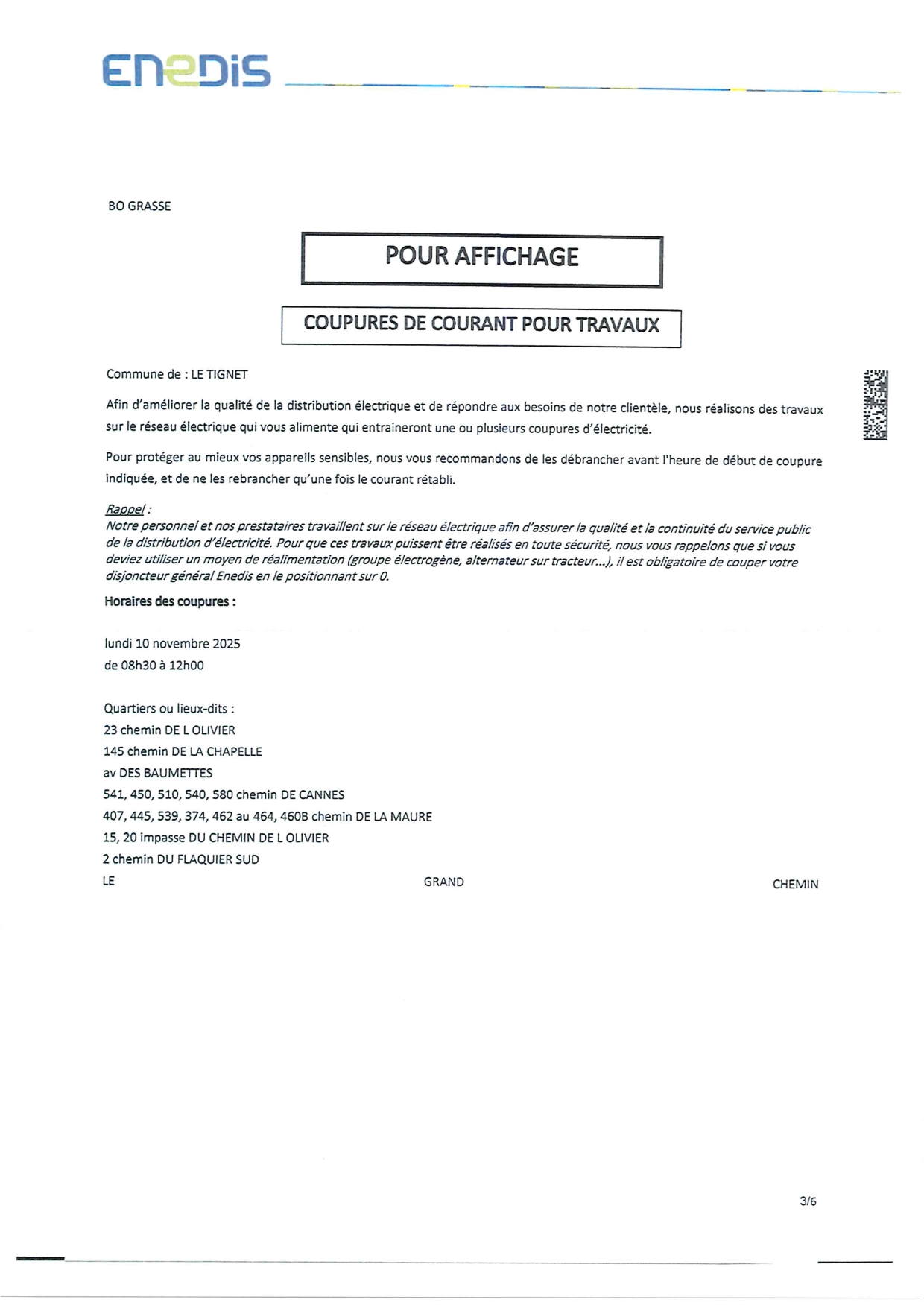 ENEDIS

BO GRASSE

POUR AFFICHAGE

COUPURES DE COURANT POUR TRAVAUX

Commune de : LE TIGNET

Afin d'améliorer la qualité de la distribution électrique et de répondre aux besoins de notre clientèle, nous réalisons des travaux sur le réseau électrique qui vous alimente qui entraineront une ou plusieurs coupures d'électricité.

Pour protéger au mieux vos appareils sensibles, nous vous recommandons de les débrancher avant l'heure de début de coupure indiquée, et de ne les rebrancher qu'une fois le courant rétabli.

Rappel :
Notre personnel et nos prestataires travaillent sur le réseau électrique afin d'assurer la qualité et la continuité du service public de la distribution d'électricité. Pour que ces travaux puissent être réalisés en toute sécurité, nous vous rappelons que si vous deviez utiliser un moyen de réalimentation (groupe électrogène, alternateur sur tracteur...), il est obligatoire de couper votre disjoncteur général Enedis en le positionnant sur 0.

Horaires des coupures :

lundi 10 novembre 2025
de 08h30 à 12h00

Quartiers ou lieux-dits :
23 chemin DE L OLIVIER
145 chemin DE LA CHAPELLE
av DES BAUMETTES
541, 450, 510, 540, 580 chemin DE CANNES
407, 445, 539, 374, 462 au 464, 460B chemin DE LA MAURE
15, 20 impasse DU CHEMIN DE L OLIVIER
2 chemin DU FLAQUIER SUD
LE GRAND CHEMIN

3/6